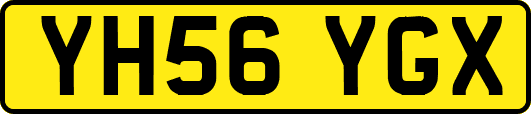 YH56 YGX